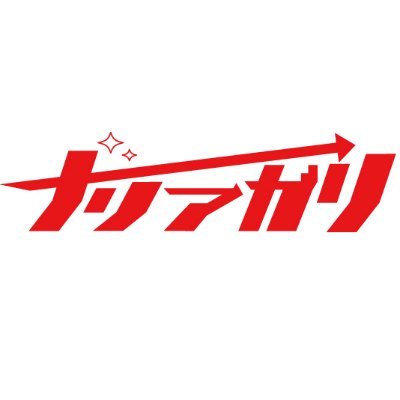 ナリアガリ